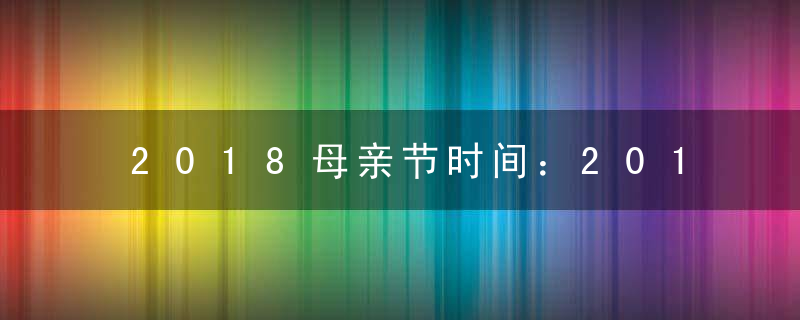 2018母亲节时间：201